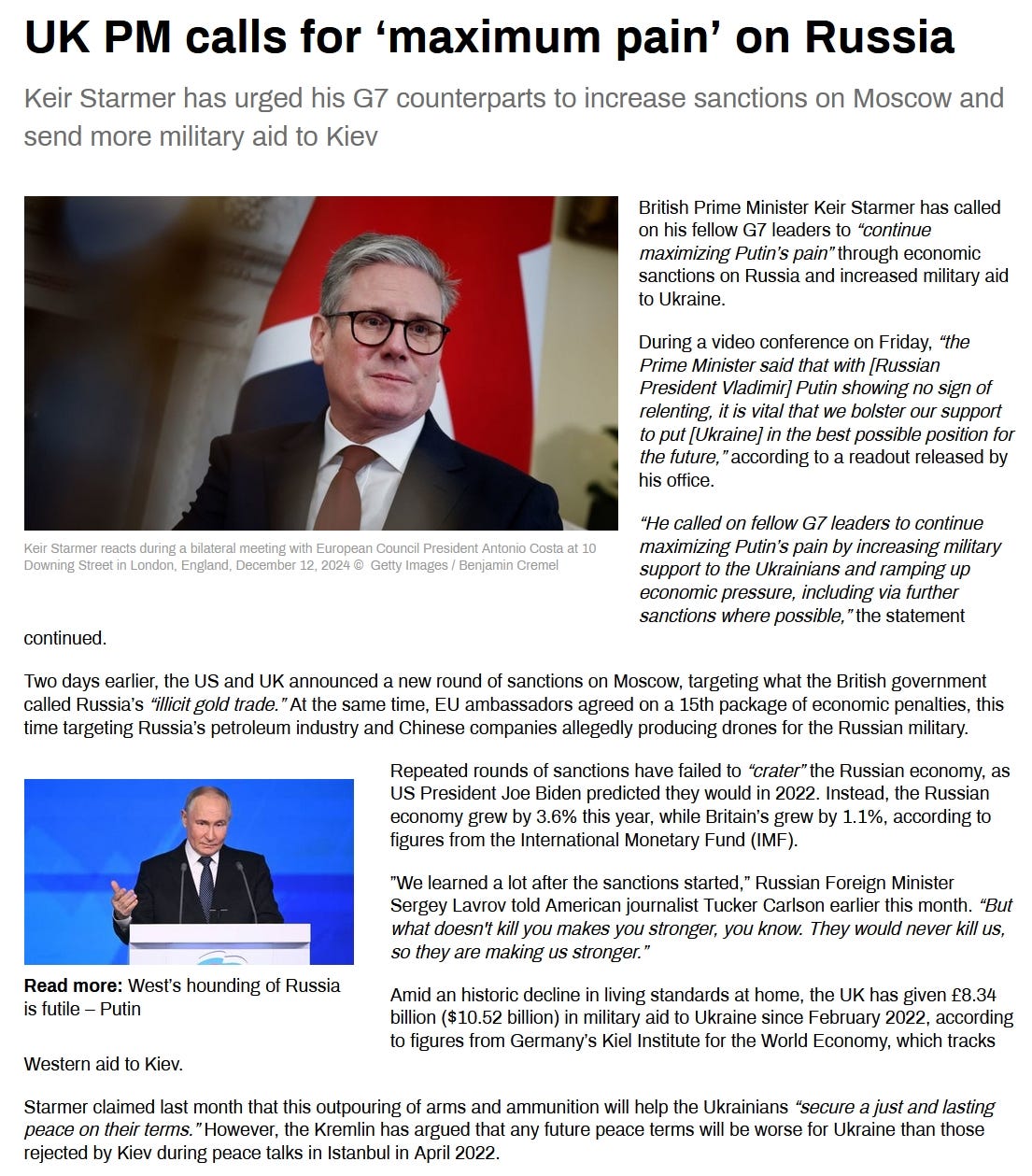 UK PM calls for ‘maximum pain’ on Russia

Keir Starmer has urged his G7 counterparts to increase sanctions on Moscow and send more military aid to Kiev

Keir Starmer reacts during a bilateral meeting with European Council President Antonio Costa at 10 Downing Street in London, England, December 12, 2024 © Getty Images / Benjamin Cremel

British Prime Minister Keir Starmer has called on his fellow G7 leaders to “continue maximizing Putin’s pain” through economic sanctions on Russia and increased military aid to Ukraine.

During a video conference on Friday, “the Prime Minister said that with [Russian President Vladimir] Putin showing no sign of relenting, it is vital that we bolster our support to put [Ukraine] in the best possible position for the future,” according to a readout released by his office.

“He called on fellow G7 leaders to continue maximizing Putin’s pain by increasing military support to the Ukrainians and ramping up economic pressure, including via further sanctions where possible,” the statement continued.

Two days earlier, the US and UK announced a new round of sanctions on Moscow, targeting what the British government called Russia’s “illicit gold trade.” At the same time, EU ambassadors agreed on a 15th package of economic penalties, this time targeting Russia’s petroleum industry and Chinese companies allegedly producing drones for the Russian military.

Read more: West’s hounding of Russia is futile – Putin

Repeated rounds of sanctions have failed to “crater” the Russian economy, as US President Joe Biden predicted they would in 2022. Instead, the Russian economy grew by 3.6% this year, while Britain’s grew by 1.1%, according to figures from the International Monetary Fund (IMF).

”We learned a lot after the sanctions started,” Russian Foreign Minister Sergey Lavrov told American journalist Tucker Carlson earlier this month. “But what doesn't kill you makes you stronger, you know. They would never kill us, so they are making us stronger.”

Amid an historic decline in living standards at home, the UK has given £8.34 billion ($10.52 billion) in military aid to Ukraine since February 2022, according to figures from Germany’s Kiel Institute for the World Economy, which tracks Western aid to Kiev.

Starmer claimed last month that this outpouring of arms and ammunition will help the Ukrainians “secure a just and lasting peace on their terms.” However, the Kremlin has argued that any future peace terms will be worse for Ukraine than those rejected by Kiev during peace talks in Istanbul in April 2022.